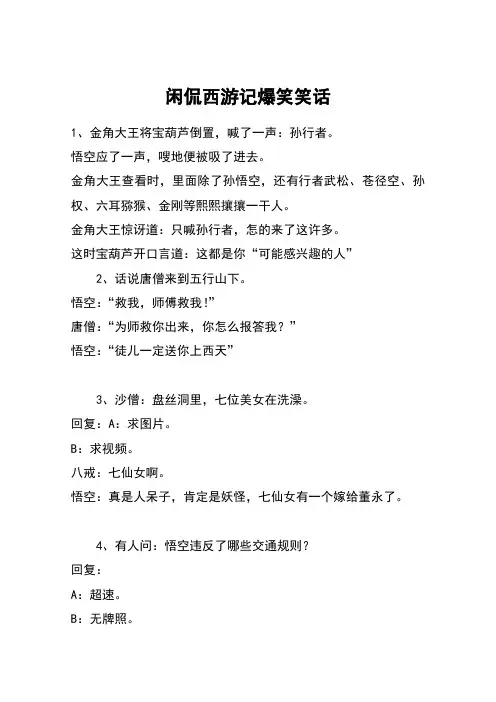 闲侃西游记爆笑笑话

1、金角大王将宝葫芦倒置，喊了一声：孙行者。

悟空应了一声，嗖地便被吸了进去。

金角大王查看时，里面除了孙悟空，还有行者武松、苍径空、孙权、六耳猕猴、金刚等熙熙攘攘一干人。

金角大王惊讶道：只喊孙行者，怎的来了这许多。

这时宝葫芦开口言道：这都是你“可能感兴趣的人”

2、话说唐僧来到五行山下。

悟空：“救我，师傅救我！”

唐僧：“为师救你出来，你怎么报答我？”

悟空：“徒儿一定送你上西天”

3、沙僧：盘丝洞里，七位美女在洗澡。

回复：A：求图片。

B：求视频。

八戒：七仙女啊。

悟空：真是人呆子，肯定是妖怪，七仙女有一个嫁给董永了。

4、有人问：悟空违反了哪些交通规则？

回复：

A：超速。

B：无牌照。